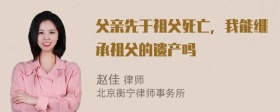 父亲先于祖父死亡，我能继承祖父的遗产吗

赵佳 律师
北京衡宁律师事务所